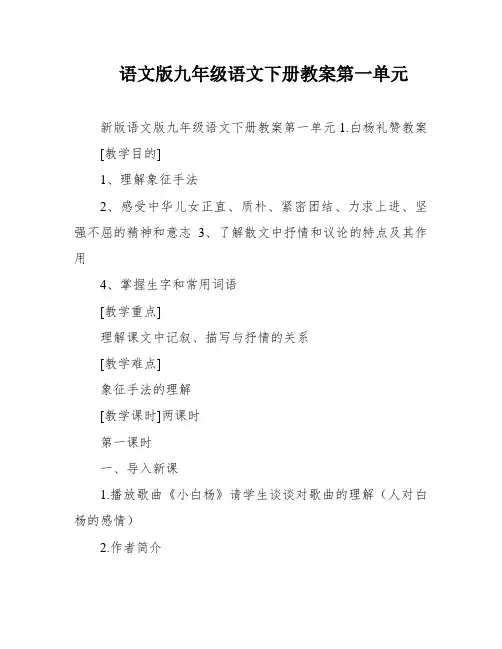 语文版九年级语文下册教案第一单元

新版语文版九年级语文下册教案第一单元 1.白杨礼赞教案

[教学目的]

1、理解象征手法

2、感受中华儿女正直、质朴、紧密团结、力求上进、坚强不屈的精神和意志 3、了解散文中抒情和议论的特点及其作用

4、掌握生字和常用词语

[教学重点]

理解课文中记叙、描写与抒情的关系

[教学难点]

象征手法的理解

[教学课时]两课时

第一课时

一、导入新课

1.播放歌曲《小白杨》请学生谈谈对歌曲的理解（人对白杨的感情）

2.作者简介